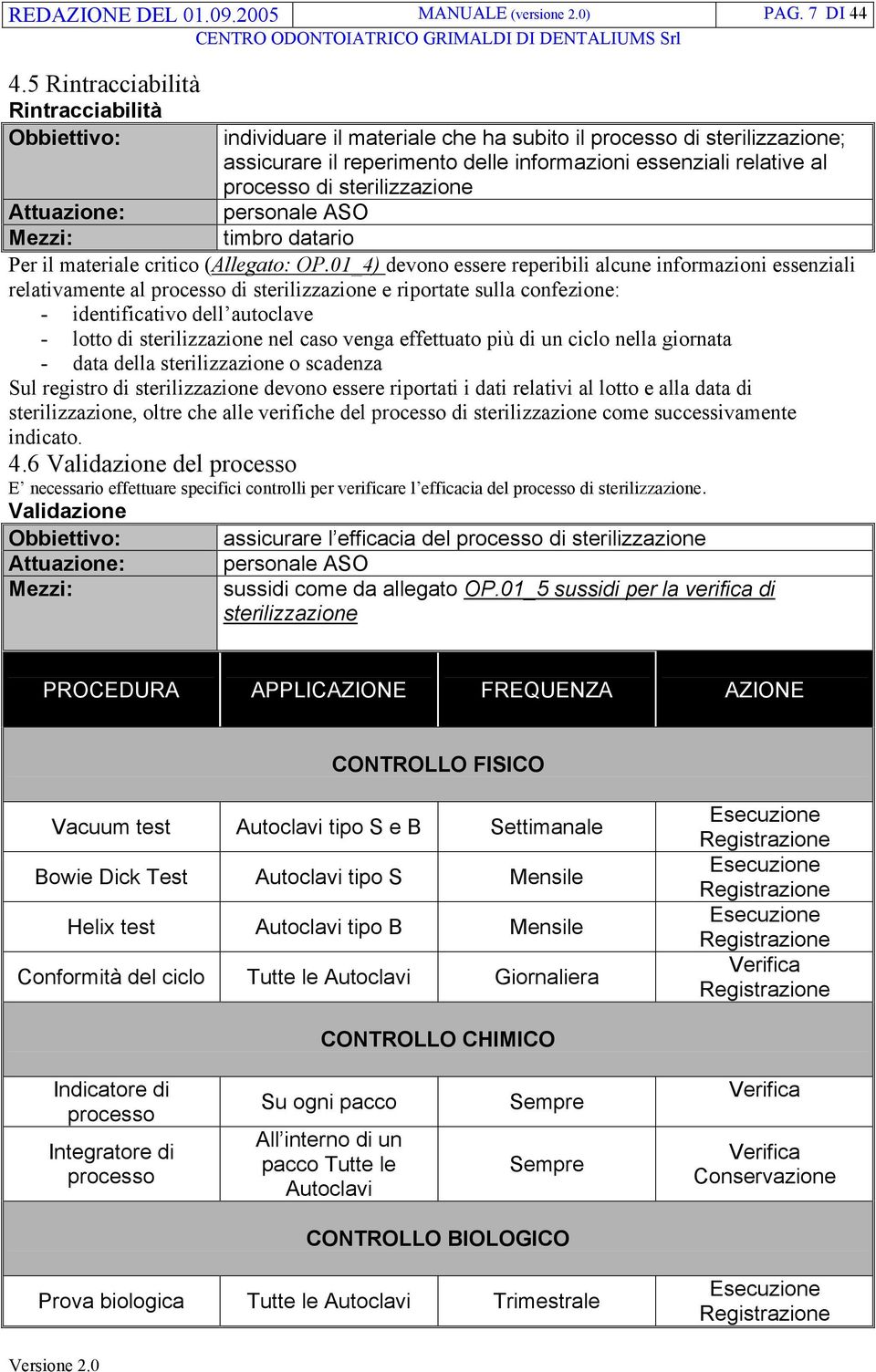 REDAZIONE DEL 01.09.2005 MANUALE (versione 2.0) PAG. 7 DI 44
CENTRO ODONTOIATRICO GRIMALDI DI DENTALIUMS Srl

4.5 Rintracciabilità
Rintracciabilità

| Obbiettivo: | individuare il materiale che ha subito il processo di sterilizzazione; assicurare il reperimento delle informazioni essenziali relative al processo di sterilizzazione |
|---|---|
| Attuazione: | personale ASO |
| Mezzi: | timbro datario |

Per il materiale critico (Allegato: OP.01_4) devono essere reperibili alcune informazioni essenziali relativamente al processo di sterilizzazione e riportate sulla confezione:
- identificativo dell'autoclave
- lotto di sterilizzazione nel caso venga effettuato più di un ciclo nella giornata
- data della sterilizzazione o scadenza

Sul registro di sterilizzazione devono essere riportati i dati relativi al lotto e alla data di sterilizzazione, oltre che alle verifiche del processo di sterilizzazione come successivamente indicato.

4.6 Validazione del processo
E' necessario effettuare specifici controlli per verificare l'efficacia del processo di sterilizzazione.
Validazione

| Obbiettivo: | assicurare l'efficacia del processo di sterilizzazione |
|---|---|
| Attuazione: | personale ASO |
| Mezzi: | sussidi come da allegato OP.01_5 sussidi per la verifica di sterilizzazione |

| PROCEDURA | APPLICAZIONE | FREQUENZA | AZIONE |
|---|---|---|---|
| CONTROLLO FISICO | | | |
| Vacuum test | Autoclavi tipo S e B | Settimanale | Esecuzione Registrazione |
| Bowie Dick Test | Autoclavi tipo S | Mensile | Esecuzione Registrazione |
| Helix test | Autoclavi tipo B | Mensile | Esecuzione Registrazione |
| Conformità del ciclo | Tutte le Autoclavi | Giornaliera | Verifica Registrazione |
| CONTROLLO CHIMICO | | | |
| Indicatore di processo | Su ogni pacco | Sempre | Verifica |
| Integratore di processo | All'interno di un pacco Tutte le Autoclavi | Sempre | Verifica Conservazione |
| CONTROLLO BIOLOGICO | | | |
| Prova biologica | Tutte le Autoclavi | Trimestrale | Esecuzione Registrazione |

Versione 2.0